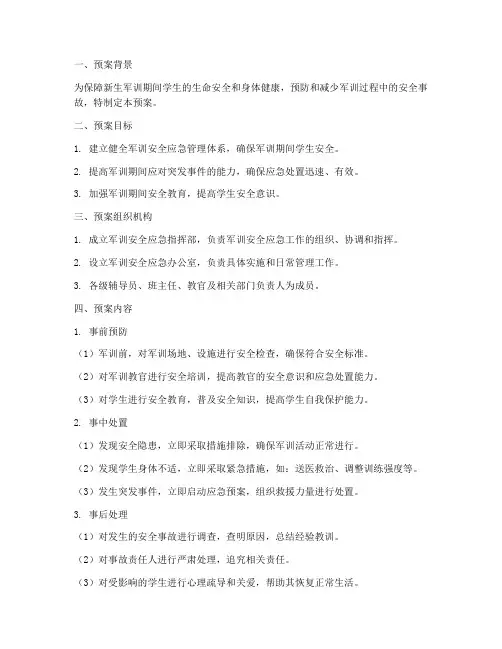 一、预案背景

为保障新生军训期间学生的生命安全和身体健康，预防和减少军训过程中的安全事故，特制定本预案。

二、预案目标

1. 建立健全军训安全应急管理体系，确保军训期间学生安全。

2. 提高军训期间应对突发事件的能力，确保应急处置迅速、有效。

3. 加强军训期间安全教育，提高学生安全意识。

三、预案组织机构

1. 成立军训安全应急指挥部，负责军训安全应急工作的组织、协调和指挥。

2. 设立军训安全应急办公室，负责具体实施和日常管理工作。

3. 各级辅导员、班主任、教官及相关部门负责人为成员。

四、预案内容

1. 事前预防

（1）军训前，对军训场地、设施进行安全检查，确保符合安全标准。

（2）对军训教官进行安全培训，提高教官的安全意识和应急处置能力。

（3）对学生进行安全教育，普及安全知识，提高学生自我保护能力。

2. 事中处置

（1）发现安全隐患，立即采取措施排除，确保军训活动正常进行。

（2）发现学生身体不适，立即采取紧急措施，如：送医救治、调整训练强度等。

（3）发生突发事件，立即启动应急预案，组织救援力量进行处置。

3. 事后处理

（1）对发生的安全事故进行调查，查明原因，总结经验教训。

（2）对事故责任人进行严肃处理，追究相关责任。

（3）对受影响的学生进行心理疏导和关爱，帮助其恢复正常生活。